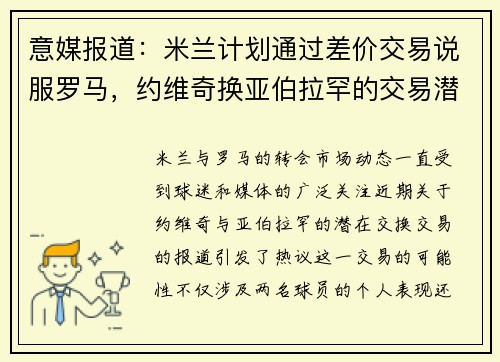 意媒报道：米兰计划通过差价交易说服罗马，约维奇换亚伯拉罕的交易潜

米兰与罗马的转会市场动态一直受到球迷和媒体的广泛关注近期关于约维奇与亚伯拉罕的潜在交换交易的报道引发了热议这一交易的可能性不仅涉及两名球员的个人表现还